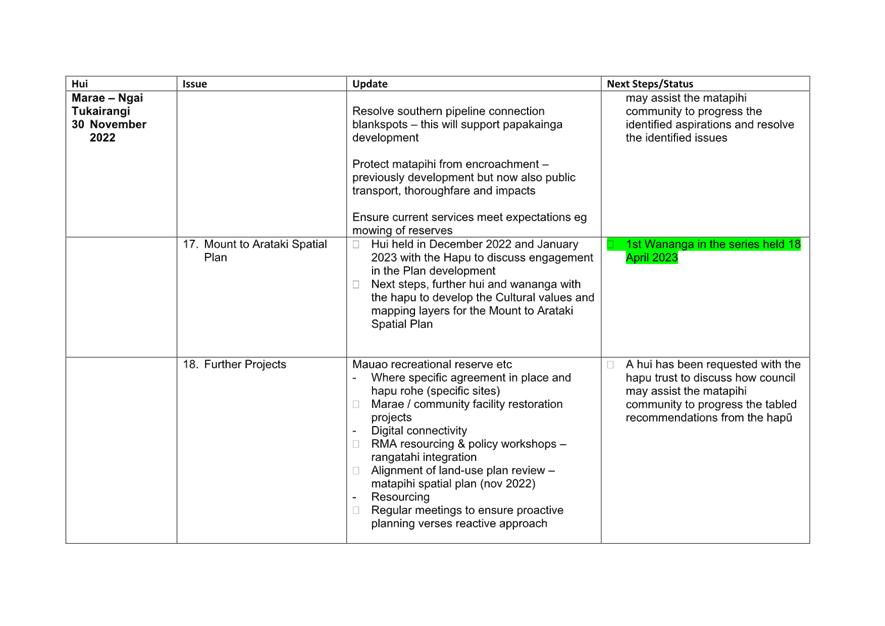 | Hui | Issue | Update | Next Steps/Status |
|---|---|---|---|
| Marae – Ngai Tukairangi 30 November 2022 | | Resolve southern pipeline connection blankspots – this will support papakainga development<br><br>Protect matapihi from encroachment – previously development but now also public transport, thoroughfare and impacts<br><br>Ensure current services meet expectations eg mowing of reserves | may assist the matapihi community to progress the identified aspirations and resolve the identified issues |
| | 17. Mount to Arataki Spatial Plan | Hui held in December 2022 and January 2023 with the Hapu to discuss engagement in the Plan development<br>Next steps, further hui and wananga with the hapu to develop the Cultural values and mapping layers for the Mount to Arataki Spatial Plan | 1st Wananga in the series held 18 April 2023 |
| | 18. Further Projects | Mauao recreational reserve etc<br>- Where specific agreement in place and hapu rohe (specific sites)<br>Marae / community facility restoration projects<br>- Digital connectivity<br>RMA resourcing & policy workshops – rangatahi integration<br>Alignment of land-use plan review – matapihi spatial plan (nov 2022)<br>- Resourcing<br>Regular meetings to ensure proactive planning verses reactive approach | A hui has been requested with the hapu trust to discuss how council may assist the matapihi community to progress the tabled recommendations from the hapū |